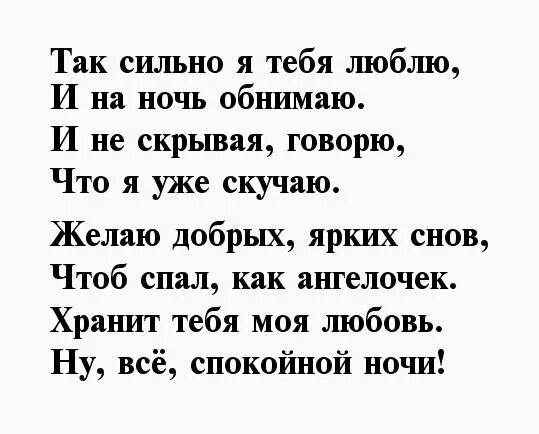 Так сильно я тебя люблю,
И на ночь обнимаю.
И не скрывая, говорю,
Что я уже скучаю.

Желаю добрых, ярких снов,
Чтоб спал, как ангелочек.
Хранит тебя моя любовь.
Ну, всё, спокойной ночи!